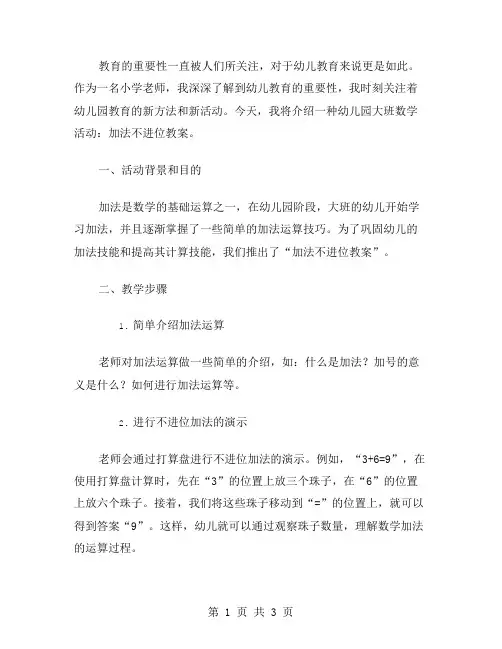 教育的重要性一直被人们所关注，对于幼儿教育来说更是如此。作为一名小学老师，我深深了解到幼儿教育的重要性，我时刻关注着幼儿园教育的新方法和新活动。今天，我将介绍一种幼儿园大班数学活动：加法不进位教案。

一、活动背景和目的

加法是数学的基础运算之一，在幼儿园阶段，大班的幼儿开始学习加法，并且逐渐掌握了一些简单的加法运算技巧。为了巩固幼儿的加法技能和提高其计算技能，我们推出了“加法不进位教案”。

二、教学步骤

1. 简单介绍加法运算

老师对加法运算做一些简单的介绍，如：什么是加法？加号的意义是什么？如何进行加法运算等。

2. 进行不进位加法的演示

老师会通过打算盘进行不进位加法的演示。例如，“3+6=9”，在使用打算盘计算时，先在“3”的位置上放三个珠子，在“6”的位置上放六个珠子。接着，我们将这些珠子移动到“=”的位置上，就可以得到答案“9”。这样，幼儿就可以通过观察珠子数量，理解数学加法的运算过程。

第 1 页 共 3 页